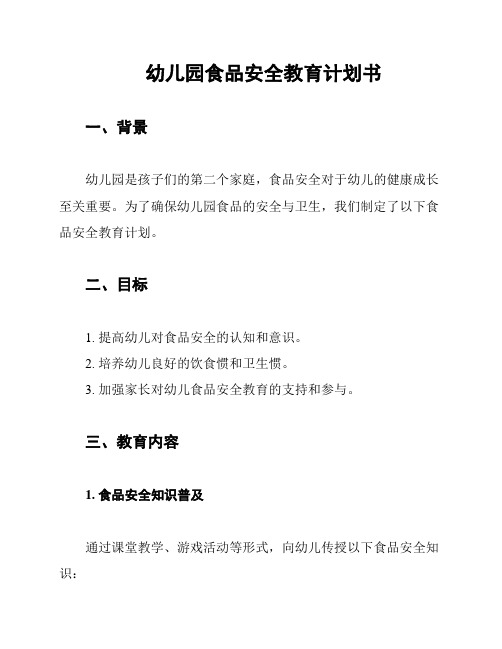 幼儿园食品安全教育计划书

一、背景

幼儿园是孩子们的第二个家庭，食品安全对于幼儿的健康成长至关重要。为了确保幼儿园食品的安全与卫生，我们制定了以下食品安全教育计划。

二、目标

1. 提高幼儿对食品安全的认知和意识。
2. 培养幼儿良好的饮食惯和卫生惯。
3. 加强家长对幼儿食品安全教育的支持和参与。

三、教育内容

1. 食品安全知识普及

通过课堂教学、游戏活动等形式，向幼儿传授以下食品安全知识：